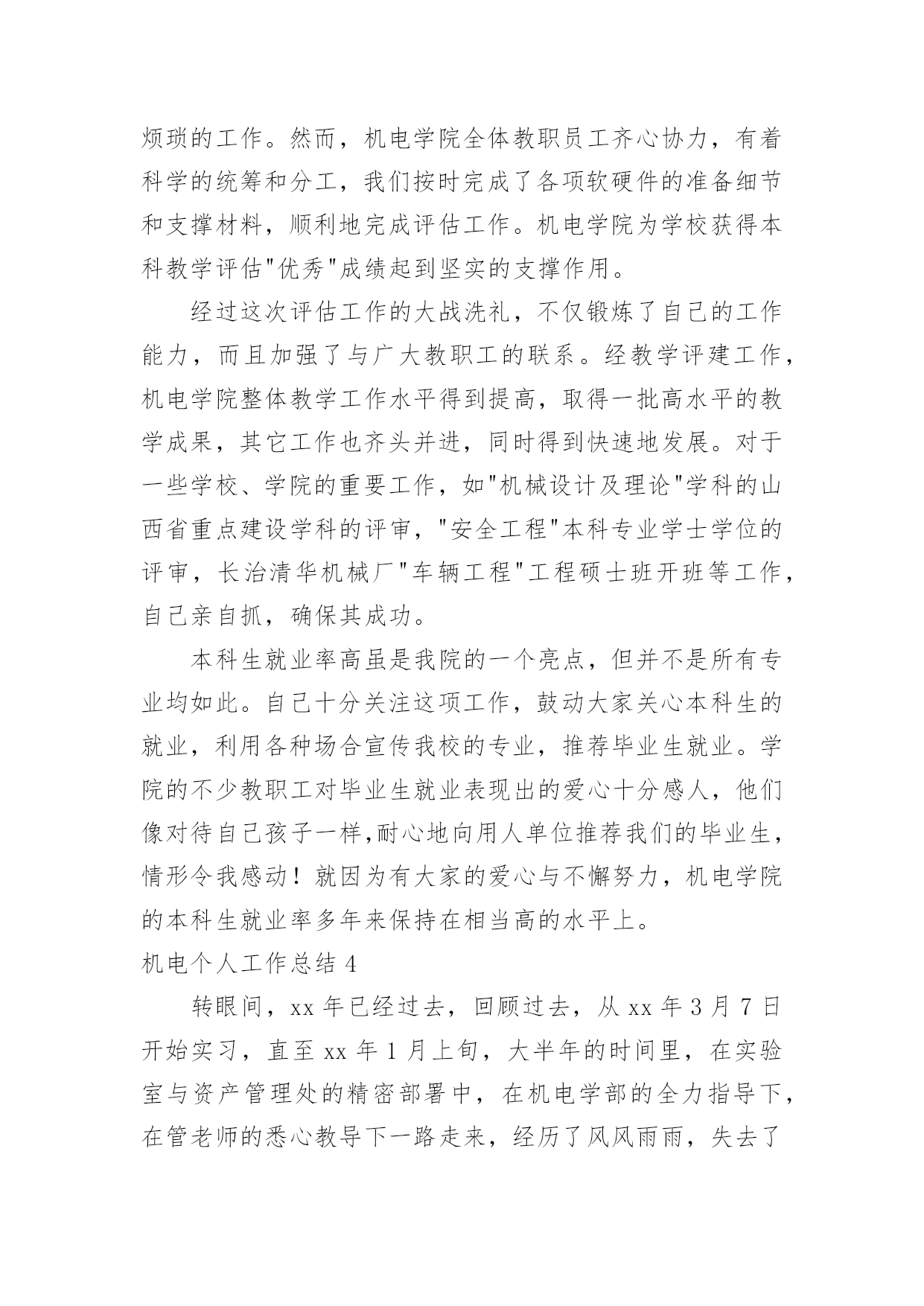 烦琐的工作。然而，机电学院全体教职员工齐心协力，有着科学的统筹和分工，我们按时完成了各项软硬件的准备细节和支撑材料，顺利地完成评估工作。机电学院为学校获得本科教学评估"优秀"成绩起到坚实的支撑作用。

经过这次评估工作的大战洗礼，不仅锻炼了自己的工作能力，而且加强了与广大教职工的联系。经教学评建工作，机电学院整体教学工作水平得到提高，取得一批高水平的教学成果，其它工作也齐头并进，同时得到快速地发展。对于一些学校、学院的重要工作，如"机械设计及理论"学科的山西省重点建设学科的评审，"安全工程"本科专业学士学位的评审，长治清华机械厂"车辆工程"工程硕士班开班等工作，自己亲自抓，确保其成功。

本科生就业率高虽是我院的一个亮点，但并不是所有专业均如此。自己十分关注这项工作，鼓动大家关心本科生的就业，利用各种场合宣传我校的专业，推荐毕业生就业。学院的不少教职工对毕业生就业表现出的爱心十分感人，他们像对待自己孩子一样,耐心地向用人单位推荐我们的毕业生，情形令我感动！就因为有大家的爱心与不懈努力，机电学院的本科生就业率多年来保持在相当高的水平上。

机电个人工作总结 4

转眼间，xx 年已经过去，回顾过去，从 xx 年 3 月 7 日开始实习，直至 xx 年 1 月上旬，大半年的时间里，在实验室与资产管理处的精密部署中，在机电学部的全力指导下，在管老师的悉心教导下一路走来，经历了风风雨雨，失去了